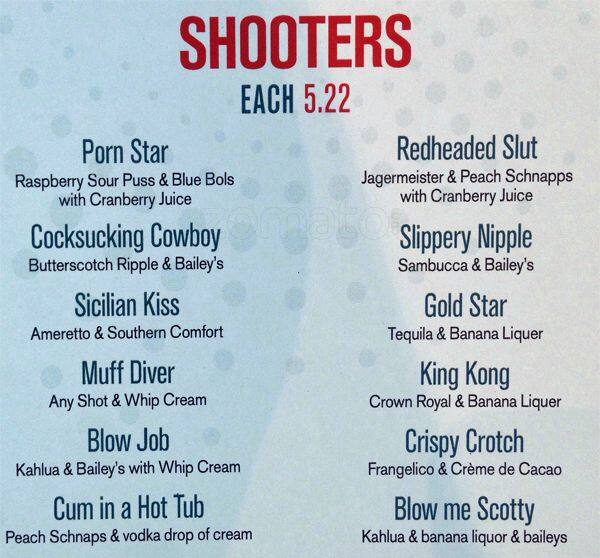 SHOOTERS
EACH 5.22

Porn Star
Raspberry Sour Puss & Blue Bols with Cranberry Juice

Cocksucking Cowboy
Butterscotch Ripple & Bailey's

Sicilian Kiss
Ameretto & Southern Comfort

Muff Diver
Any Shot & Whip Cream

Blow Job
Kahlua & Bailey's with Whip Cream

Cum in a Hot Tub
Peach Schnaps & vodka drop of cream

Redheaded Slut
Jagermeister & Peach Schnapps with Cranberry Juice

Slippery Nipple
Sambucca & Bailey's

Gold Star
Tequila & Banana Liquer

King Kong
Crown Royal & Banana Liquer

Crispy Crotch
Frangelico & Crème de Cacao

Blow me Scotty
Kahlua & banana liquor & baileys

zomato